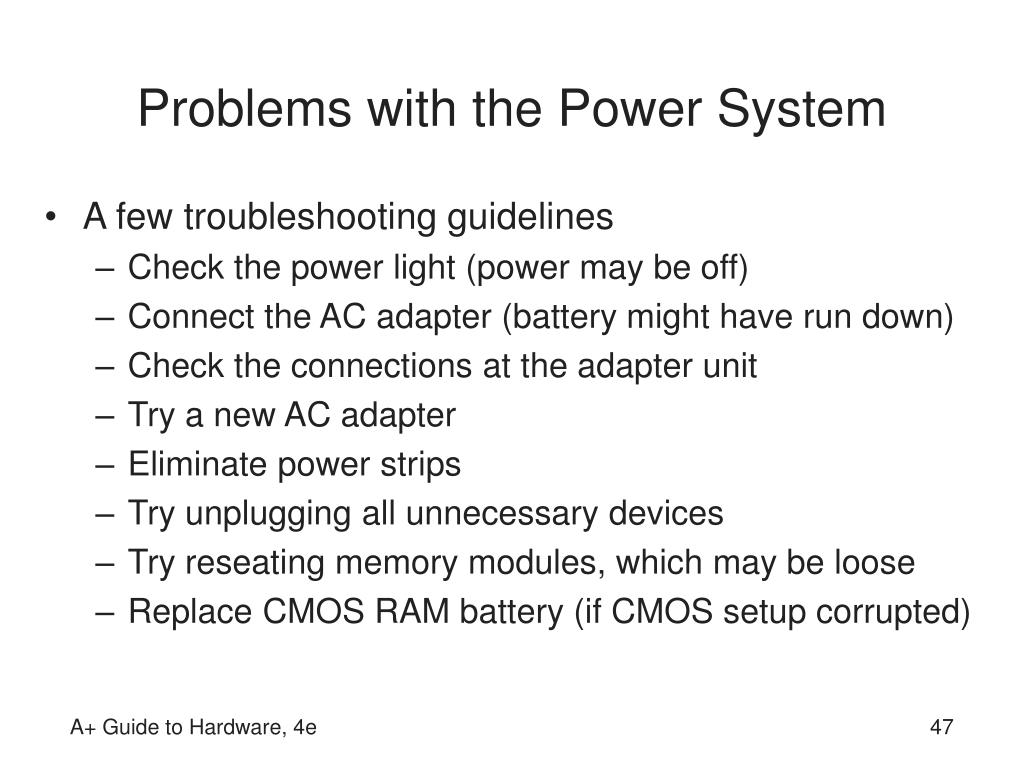 Problems with the Power System

• A few troubleshooting guidelines
– Check the power light (power may be off)
– Connect the AC adapter (battery might have run down)
– Check the connections at the adapter unit
– Try a new AC adapter
– Eliminate power strips
– Try unplugging all unnecessary devices
– Try reseating memory modules, which may be loose
– Replace CMOS RAM battery (if CMOS setup corrupted)

A+ Guide to Hardware, 4e

47